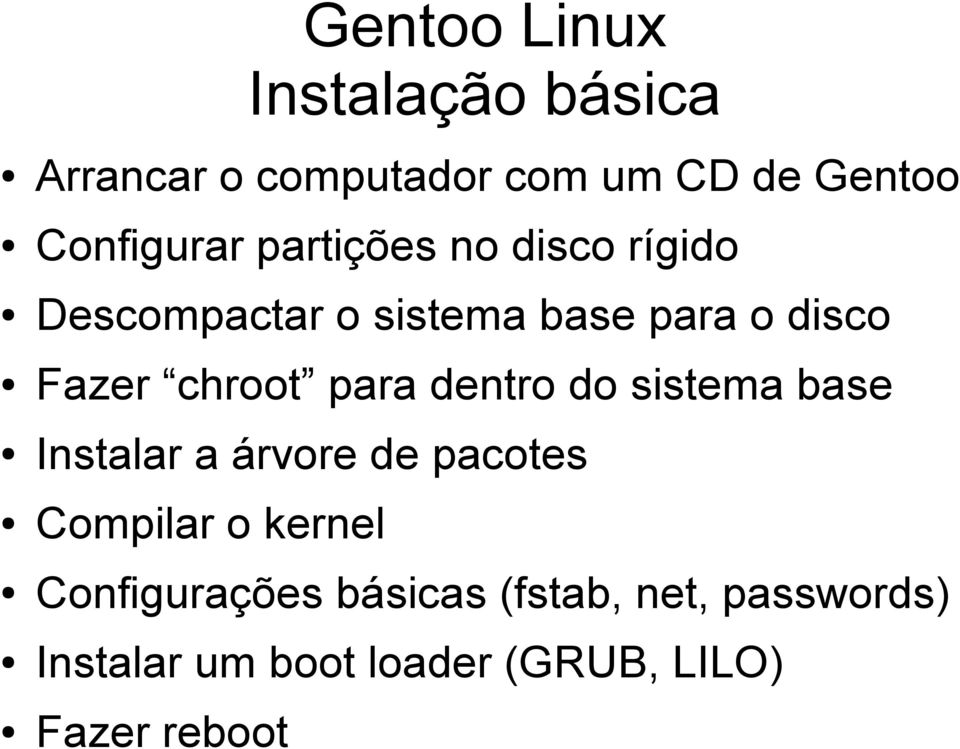 Gentoo Linux
Instalação básica

• Arrancar o computador com um CD de Gentoo
• Configurar partições no disco rígido
• Descompactar o sistema base para o disco
• Fazer “chroot” para dentro do sistema base
• Instalar a árvore de pacotes
• Compilar o kernel
• Configurações básicas (fstab, net, passwords)
• Instalar um boot loader (GRUB, LILO)
• Fazer reboot